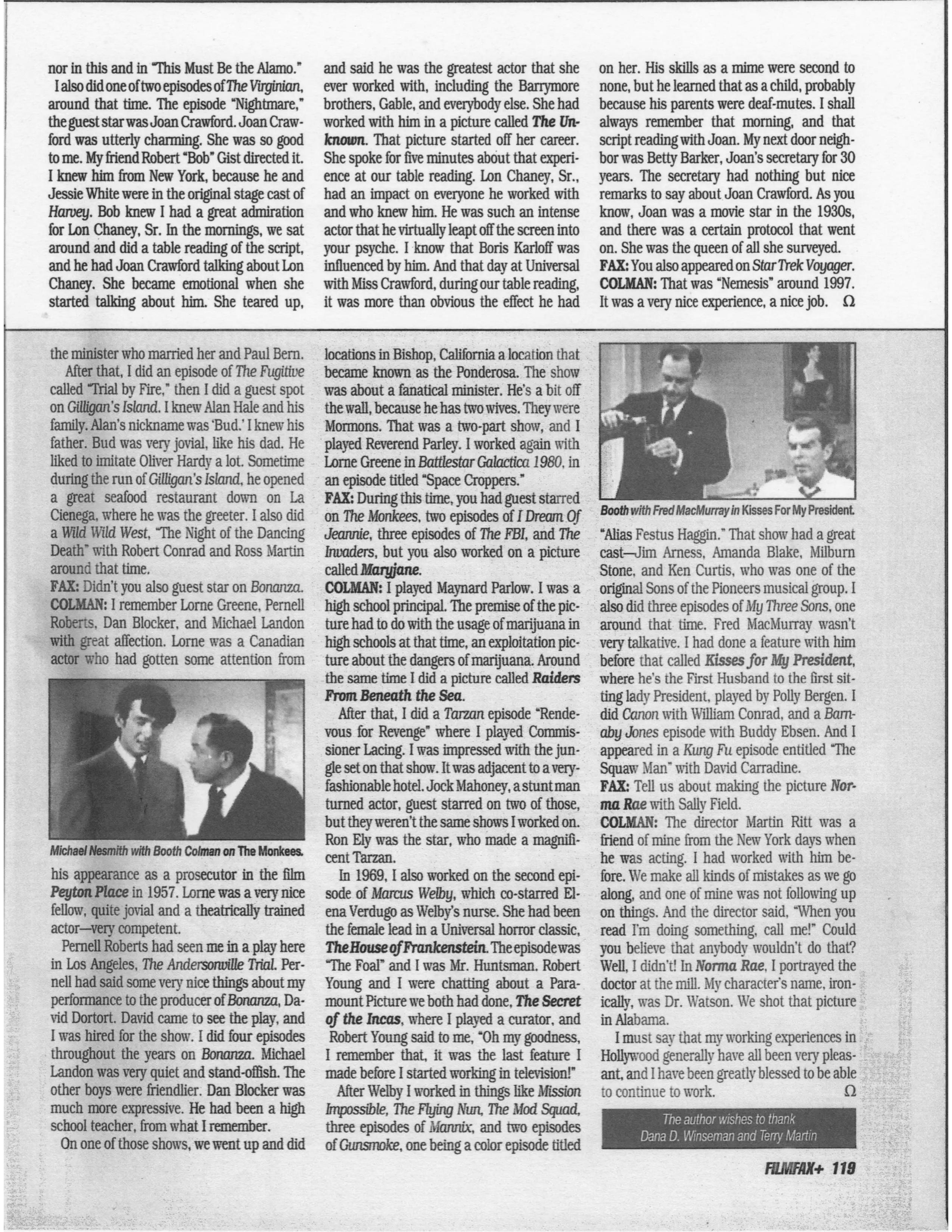 nor in this and in "This Must Be the Alamo."

I also did one of two episodes of The Virginian, around that time. The episode "Nightmare," the guest star was Joan Crawford. Joan Crawford was utterly charming. She was so good to me. My friend Robert "Bob" Gist directed it. I knew him from New York, because he and Jessie White were in the original stage cast of Harvey. Bob knew I had a great admiration for Lon Chaney, Sr. In the mornings, we sat around and did a table reading of the script, and he had Joan Crawford talking about Lon Chaney. She became emotional when she started talking about him. She teared up, and said he was the greatest actor that she ever worked with, including the Barrymore brothers, Gable, and everybody else. She had worked with him in a picture called The Unknown. That picture started off her career. She spoke for five minutes about that experience at our table reading. Lon Chaney, Sr., had an impact on everyone he worked with and who knew him. He was such an intense actor that he virtually leapt off the screen into your psyche. I know that Boris Karloff was influenced by him. And that day at Universal with Miss Crawford, during our table reading, it was more than obvious the effect he had on her. His skills as a mime were second to none, but he learned that as a child, probably because his parents were deaf-mutes. I shall always remember that morning, and that script reading with Joan. My next door neighbor was Betty Barker, Joan's secretary for 30 years. The secretary had nothing but nice remarks to say about Joan Crawford. As you know, Joan was a movie star in the 1930s, and there was a certain protocol that went on. She was the queen of all she surveyed.

FAX: You also appeared on Star Trek Voyager.

COLMAN: That was "Nemesis" around 1997. It was a very nice experience, a nice job. Ω

the minister who married her and Paul Bern.

After that, I did an episode of The Fugitive called "Trial by Fire," then I did a guest spot on Gilligan's Island. I knew Alan Hale and his family. Alan's nickname was 'Bud.' I knew his father. Bud was very jovial, like his dad. He liked to imitate Oliver Hardy a lot. Sometime during the run of Gilligan's Island, he opened a great seafood restaurant down on La Cienega, where he was the greeter. I also did a Wild Wild West, "The Night of the Dancing Death" with Robert Conrad and Ross Martin around that time.

FAX: Didn't you also guest star on Bonanza.

COLMAN: I remember Lorne Greene, Pernell Roberts, Dan Blocker, and Michael Landon with great affection. Lorne was a Canadian actor who had gotten some attention from

Michael Nesmith with Booth Colman on The Monkees.

his appearance as a prosecutor in the film Peyton Place in 1957. Lorne was a very nice fellow, quite jovial and a theatrically trained actor—very competent.

Pernell Roberts had seen me in a play here in Los Angeles, The Andersonville Trial. Pernell had said some very nice things about my performance to the producer of Bonanza, David Dortort. David came to see the play, and I was hired for the show. I did four episodes throughout the years on Bonanza. Michael Landon was very quiet and stand-offish. The other boys were friendlier. Dan Blocker was much more expressive. He had been a high school teacher, from what I remember.

On one of those shows, we went up and did locations in Bishop, California a location that became known as the Ponderosa. The show was about a fanatical minister. He's a bit off the wall, because he has two wives. They were Mormons. That was a two-part show, and I played Reverend Parley. I worked again with Lorne Greene in Battlestar Galactica 1980, in an episode titled "Space Croppers."

FAX: During this time, you had guest starred on The Monkees, two episodes of I Dream Of Jeannie, three episodes of The FBI, and The Invaders, but you also worked on a picture called Maryjane.

COLMAN: I played Maynard Parlow. I was a high school principal. The premise of the picture had to do with the usage of marijuana in high schools at that time, an exploitation picture about the dangers of marijuana. Around the same time I did a picture called Raiders From Beneath the Sea.

After that, I did a Tarzan episode "Rendevous for Revenge" where I played Commissioner Lacing. I was impressed with the jungle set on that show. It was adjacent to a very-fashionable hotel. Jock Mahoney, a stunt man turned actor, guest starred on two of those, but they weren't the same shows I worked on. Ron Ely was the star, who made a magnificent Tarzan.

In 1969, I also worked on the second episode of Marcus Welby, which co-starred Elena Verdugo as Welby's nurse. She had been the female lead in a Universal horror classic, The House of Frankenstein. The episode was "The Foal" and I was Mr. Huntsman. Robert Young and I were chatting about a Paramount Picture we both had done, The Secret of the Incas, where I played a curator, and Robert Young said to me, "Oh my goodness, I remember that, it was the last feature I made before I started working in television!"

After Welby I worked in things like Mission Impossible, The Flying Nun, The Mod Squad, three episodes of Mannix, and two episodes of Gunsmoke, one being a color episode titled

Booth with Fred MacMurray in Kisses For My President.

"Alias Festus Haggin." That show had a great cast—Jim Arness, Amanda Blake, Milburn Stone, and Ken Curtis, who was one of the original Sons of the Pioneers musical group. I also did three episodes of My Three Sons, one around that time. Fred MacMurray wasn't very talkative. I had done a feature with him before that called Kisses for My President, where he's the First Husband to the first sitting lady President, played by Polly Bergen. I did Canon with William Conrad, and a Barnaby Jones episode with Buddy Ebsen. And I appeared in a Kung Fu episode entitled "The Squaw Man" with David Carradine.

FAX: Tell us about making the picture Norma Rae with Sally Field.

COLMAN: The director Martin Ritt was a friend of mine from the New York days when he was acting. I had worked with him before. We make all kinds of mistakes as we go along, and one of mine was not following up on things. And the director said, "When you read I'm doing something, call me!" Could you believe that anybody wouldn't do that? Well, I didn't! In Norma Rae, I portrayed the doctor at the mill. My character's name, ironically, was Dr. Watson. We shot that picture in Alabama.

I must say that my working experiences in Hollywood generally have all been very pleasant, and I have been greatly blessed to be able to continue to work. Ω

The author wishes to thank
Dana D. Winseman and Terry Martin

FILMFAX+ 119